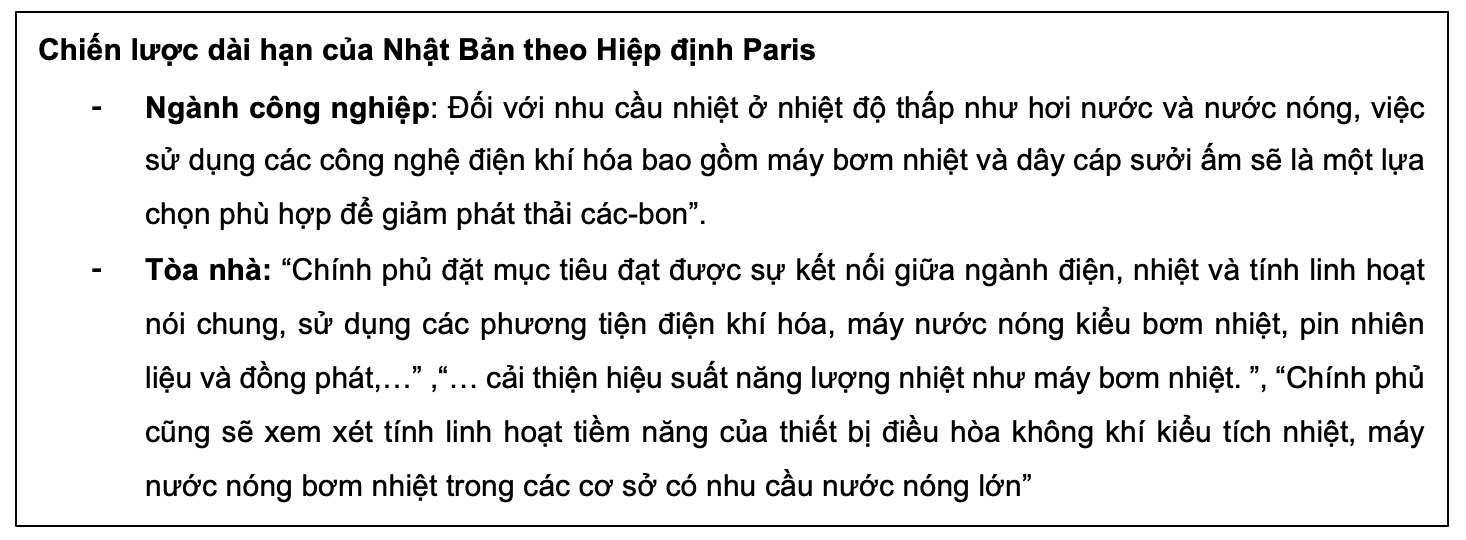 Chiến lược dài hạn của Nhật Bản theo Hiệp định Paris

- Ngành công nghiệp: Đối với nhu cầu nhiệt ở nhiệt độ thấp như hơi nước và nước nóng, việc sử dụng các công nghệ điện khí hóa bao gồm máy bơm nhiệt và dây cáp sưởi ấm sẽ là một lựa chọn phù hợp để giảm phát thải các-bon".
- Tòa nhà: "Chính phủ đặt mục tiêu đạt được sự kết nối giữa ngành điện, nhiệt và tính linh hoạt nói chung, sử dụng các phương tiện điện khí hóa, máy nước nóng kiểu bơm nhiệt, pin nhiên liệu và đồng phát,…" ,"… cải thiện hiệu suất năng lượng nhiệt như máy bơm nhiệt. ", "Chính phủ cũng sẽ xem xét tính linh hoạt tiềm năng của thiết bị điều hòa không khí kiểu tích nhiệt, máy nước nóng bơm nhiệt trong các cơ sở có nhu cầu nước nóng lớn"